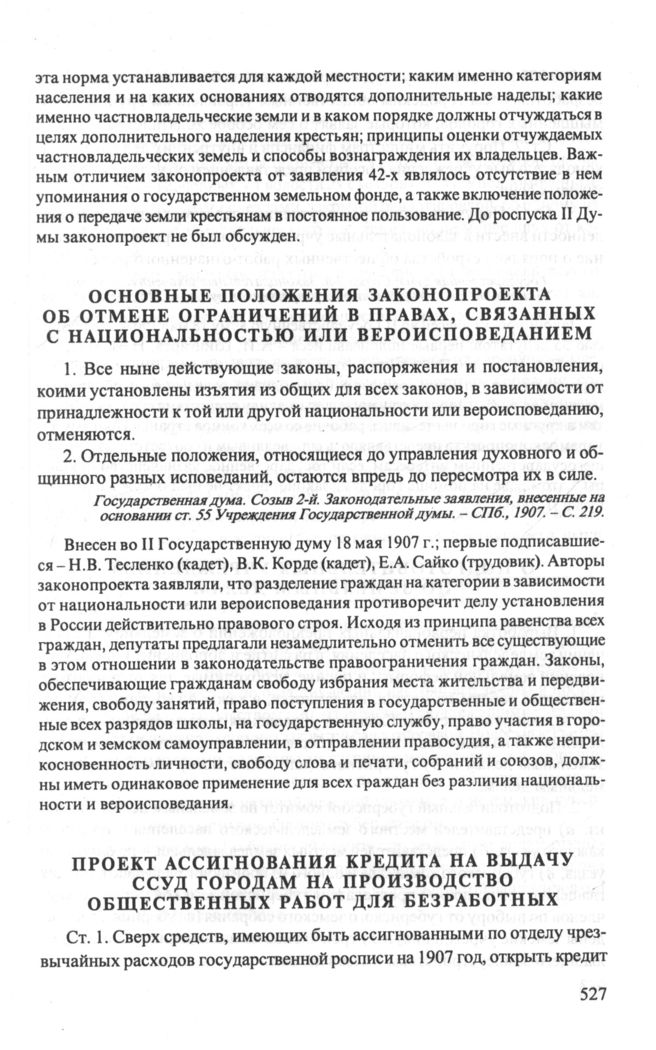 эта норма устанавливается для каждой местности; каким именно категориям населения и на каких основаниях отводятся дополнительные наделы; какие именно частновладельческие земли и в каком порядке должны отчуждаться в целях дополнительного наделения крестьян; принципы оценки отчуждаемых частновладельческих земель и способы вознаграждения их владельцев. Важным отличием законопроекта от заявления 42-х являлось отсутствие в нем упоминания о государственном земельном фонде, а также включение положения о передаче земли крестьянам в постоянное пользование. До роспуска II Думы законопроект не был обсужден.

ОСНОВНЫЕ ПОЛОЖЕНИЯ ЗАКОНОПРОЕКТА ОБ ОТМЕНЕ ОГРАНИЧЕНИЙ В ПРАВАХ, СВЯЗАННЫХ С НАЦИОНАЛЬНОСТЬЮ ИЛИ ВЕРОИСПОВЕДАНИЕМ

1. Все ныне действующие законы, распоряжения и постановления, коими установлены изъятия из общих для всех законов, в зависимости от принадлежности к той или другой национальности или вероисповеданию, отменяются.

2. Отдельные положения, относящиеся до управления духовного и общинного разных исповеданий, остаются впредь до пересмотра их в силе.

Государственная дума. Созыв 2-й. Законодательные заявления, внесенные на основании ст. 55 Учреждения Государственной думы. – СПб., 1907. – С. 219.

Внесен во II Государственную думу 18 мая 1907 г.; первые подписавшиеся – Н.В. Тесленко (кадет), В.К. Корде (кадет), Е.А. Сайко (трудовик). Авторы законопроекта заявляли, что разделение граждан на категории в зависимости от национальности или вероисповедания противоречит делу установления в России действительно правового строя. Исходя из принципа равенства всех граждан, депутаты предлагали незамедлительно отменить все существующие в этом отношении в законодательстве правоограничения граждан. Законы, обеспечивающие гражданам свободу избрания места жительства и передвижения, свободу занятий, право поступления в государственные и общественные всех разрядов школы, на государственную службу, право участия в городском и земском самоуправлении, в отправлении правосудия, а также неприкосновенность личности, свободу слова и печати, собраний и союзов, должны иметь одинаковое применение для всех граждан без различия национальности и вероисповедания.

ПРОЕКТ АССИГНОВАНИЯ КРЕДИТА НА ВЫДАЧУ ССУД ГОРОДАМ НА ПРОИЗВОДСТВО ОБЩЕСТВЕННЫХ РАБОТ ДЛЯ БЕЗРАБОТНЫХ

Ст. 1. Сверх средств, имеющих быть ассигнованными по отделу чрезвычайных расходов государственной росписи на 1907 год, открыть кредит

527